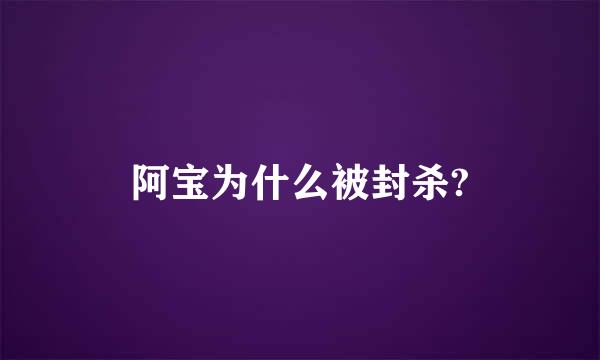 阿宝为什么被封杀?